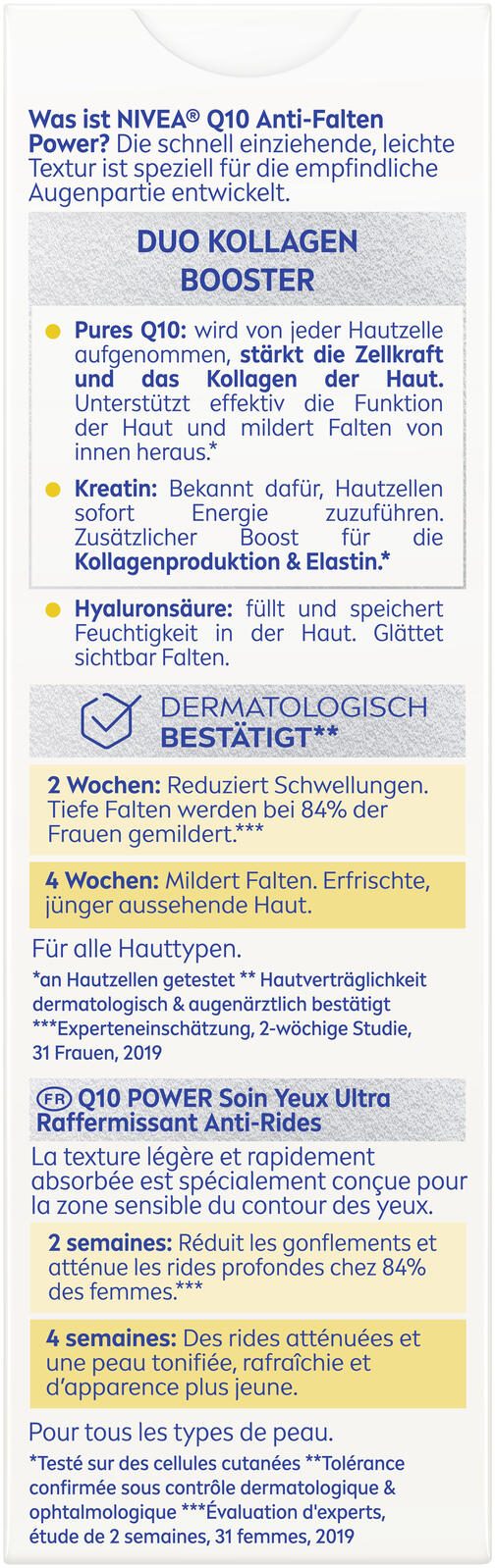 Was ist NIVEA® Q10 Anti-Falten Power? Die schnell einziehende, leichte Textur ist speziell für die empfindliche Augenpartie entwickelt.

DUO KOLLAGEN BOOSTER

• Pures Q10: wird von jeder Hautzelle aufgenommen, stärkt die Zellkraft und das Kollagen der Haut. Unterstützt effektiv die Funktion der Haut und mildert Falten von innen heraus.*

• Kreatin: Bekannt dafür, Hautzellen sofort Energie zuzuführen. Zusätzlicher Boost für die Kollagenproduktion & Elastin.*

• Hyaluronsäure: füllt und speichert Feuchtigkeit in der Haut. Glättet sichtbar Falten.

DERMATOLOGISCH BESTÄTIGT**

2 Wochen: Reduziert Schwellungen. Tiefe Falten werden bei 84% der Frauen gemildert.***

4 Wochen: Mildert Falten. Erfrischte, jünger aussehende Haut.

Für alle Hauttypen.

*an Hautzellen getestet ** Hautverträglichkeit dermatologisch & augenärztlich bestätigt ***Experteneinschätzung, 2-wöchige Studie, 31 Frauen, 2019

FR Q10 POWER Soin Yeux Ultra Raffermissant Anti-Rides

La texture légère et rapidement absorbée est spécialement conçue pour la zone sensible du contour des yeux.

2 semaines: Réduit les gonflements et atténue les rides profondes chez 84% des femmes.***

4 semaines: Des rides atténuées et une peau tonifiée, rafraîchie et d'apparence plus jeune.

Pour tous les types de peau.

*Testé sur des cellules cutanées **Tolérance confirmée sous contrôle dermatologique & ophtalmologique ***Évaluation d'experts, étude de 2 semaines, 31 femmes, 2019